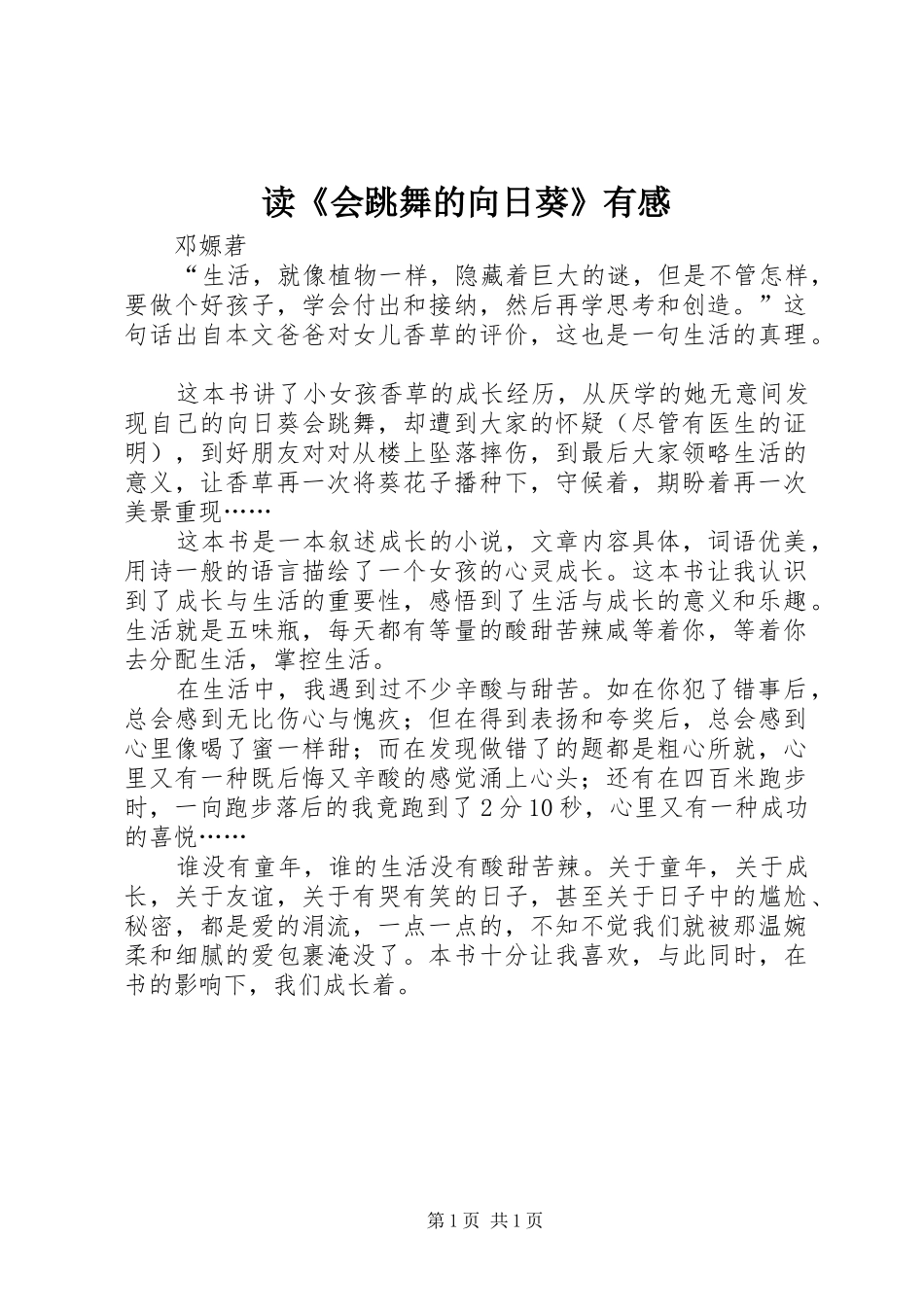 读《会跳舞的向日葵》有感

邓嫄著

“生活，就像植物一样，隐藏着巨大的谜，但是不管怎样，要做个好孩子，学会付出和接纳，然后再学思考和创造。”这句话出自本文爸爸对女儿香草的评价，这也是一句生活的真理。

这本书讲了小女孩香草的成长经历，从厌学的她无意间发现自己的向日葵会跳舞，却遭到大家的怀疑（尽管有医生的证明），到好朋友对对从楼上坠落摔伤，到最后大家领略生活的意义，让香草再一次将葵花子播种下，守候着，期盼着再一次美景重现……

这本书是一本叙述成长的小说，文章内容具体，词语优美，用诗一般的语言描绘了一个女孩的心灵成长。这本书让我认识到了成长与生活的重要性，感悟到了生活与成长的意义和乐趣。生活就是五味瓶，每天都有等量的酸甜苦辣咸等着你，等着你去分配生活，掌控生活。

在生活中，我遇到过不少辛酸与甜苦。如在你犯了错事后，总会感到无比伤心与愧疚；但在得到表扬和夸奖后，总会感到心里像喝了蜜一样甜；而在发现做错了的题都是粗心所就，心里又有一种既后悔又辛酸的感觉涌上心头；还有在四百米跑步时，一向跑步落后的我竟跑到了2分10秒，心里又有一种成功的喜悦……

谁没有童年，谁的生活没有酸甜苦辣。关于童年，关于成长，关于友谊，关于有哭有笑的日子，甚至关于日子中的尴尬、秘密，都是爱的涓流，一点一点的，不知不觉我们就被那温婉柔和细腻的爱包裹淹没了。本书十分让我喜欢，与此同时，在书的影响下，我们成长着。

第1页 共1页